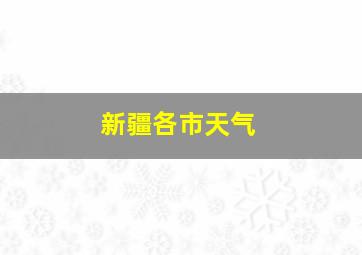 新疆各市天气